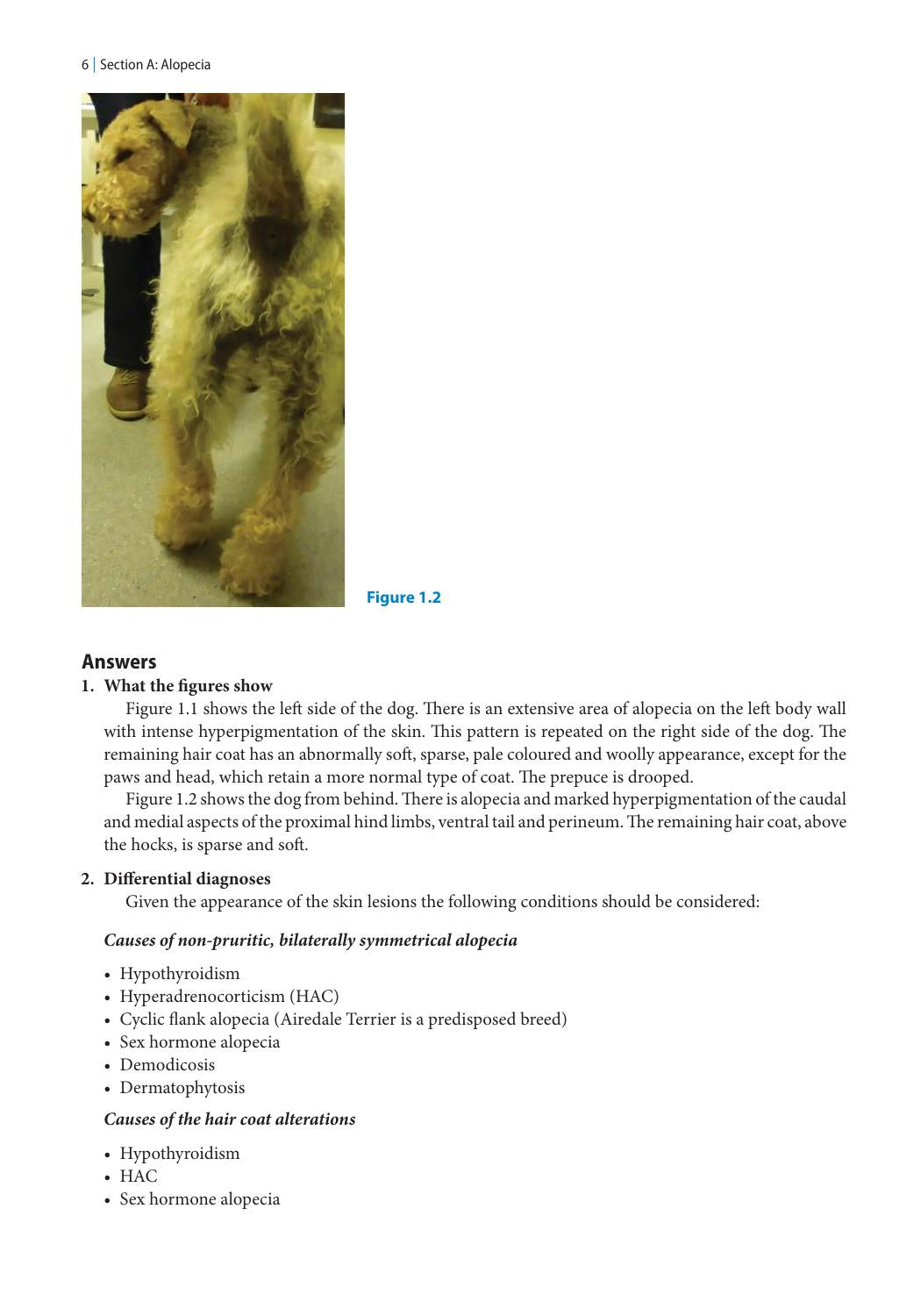 6 | Section A: Alopecia

Figure 1.2

Answers

1. What the figures show

Figure 1.1 shows the left side of the dog. There is an extensive area of alopecia on the left body wall with intense hyperpigmentation of the skin. This pattern is repeated on the right side of the dog. The remaining hair coat has an abnormally soft, sparse, pale coloured and woolly appearance, except for the paws and head, which retain a more normal type of coat. The prepuce is drooped.

Figure 1.2 shows the dog from behind. There is alopecia and marked hyperpigmentation of the caudal and medial aspects of the proximal hind limbs, ventral tail and perineum. The remaining hair coat, above the hocks, is sparse and soft.

2. Differential diagnoses

Given the appearance of the skin lesions the following conditions should be considered:

Causes of non-pruritic, bilaterally symmetrical alopecia

• Hypothyroidism
• Hyperadrenocorticism (HAC)
• Cyclic flank alopecia (Airedale Terrier is a predisposed breed)
• Sex hormone alopecia
• Demodicosis
• Dermatophytosis

Causes of the hair coat alterations

• Hypothyroidism
• HAC
• Sex hormone alopecia